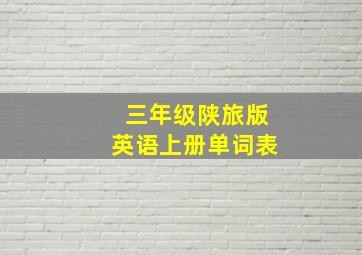 三年级陕旅版
英语上册单词表